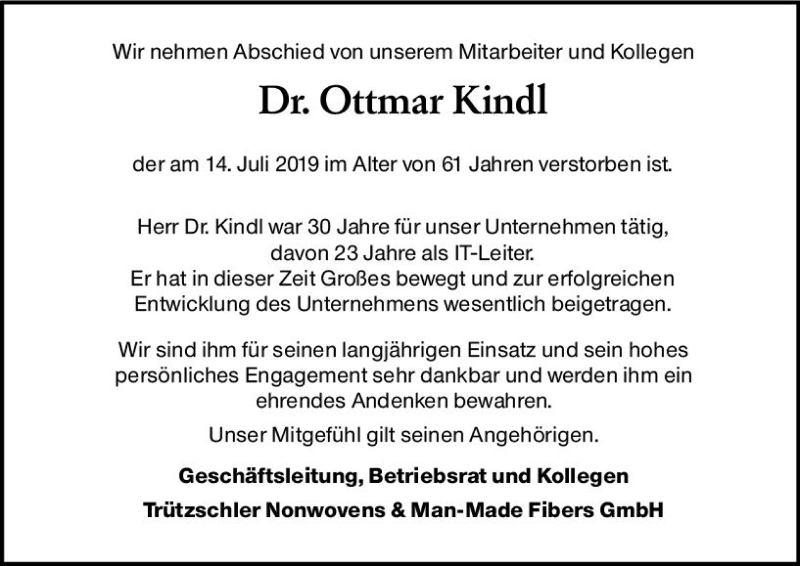 Wir nehmen Abschied von unserem Mitarbeiter und Kollegen

Dr. Ottmar Kindl

der am 14. Juli 2019 im Alter von 61 Jahren verstorben ist.

Herr Dr. Kindl war 30 Jahre für unser Unternehmen tätig, davon 23 Jahre als IT-Leiter. Er hat in dieser Zeit Großes bewegt und zur erfolgreichen Entwicklung des Unternehmens wesentlich beigetragen.

Wir sind ihm für seinen langjährigen Einsatz und sein hohes persönliches Engagement sehr dankbar und werden ihm ein ehrendes Andenken bewahren.

Unser Mitgefühl gilt seinen Angehörigen.

Geschäftsleitung, Betriebsrat und Kollegen

Trützschler Nonwovens & Man-Made Fibers GmbH